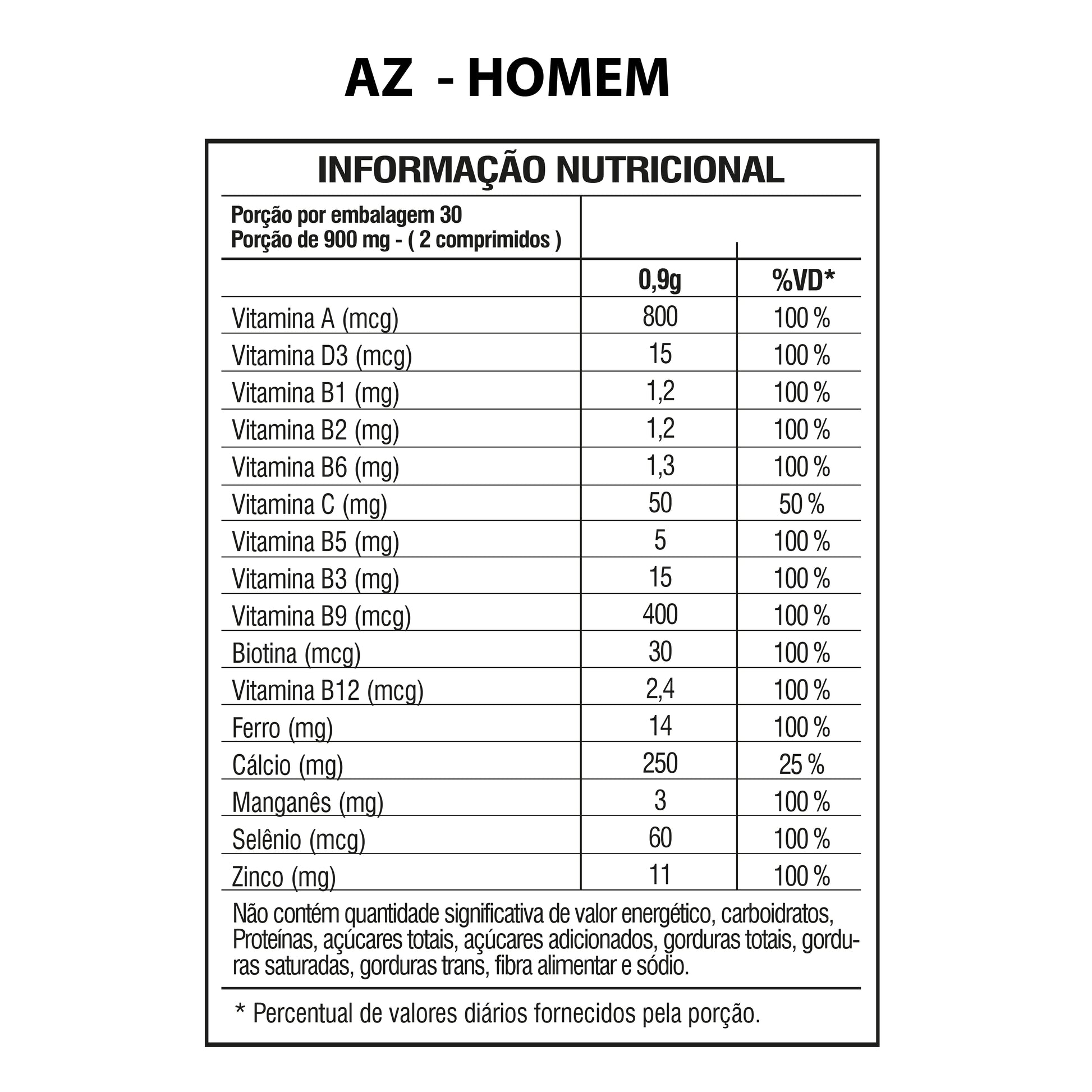 AZ - HOMEM

INFORMAÇÃO NUTRICIONAL

Porção por embalagem 30
Porção de 900 mg - ( 2 comprimidos )

| | 0,9g | %VD* |
|---|---|---|
| Vitamina A (mcg) | 800 | 100 % |
| Vitamina D3 (mcg) | 15 | 100 % |
| Vitamina B1 (mg) | 1,2 | 100 % |
| Vitamina B2 (mg) | 1,2 | 100 % |
| Vitamina B6 (mg) | 1,3 | 100 % |
| Vitamina C (mg) | 50 | 50 % |
| Vitamina B5 (mg) | 5 | 100 % |
| Vitamina B3 (mg) | 15 | 100 % |
| Vitamina B9 (mcg) | 400 | 100 % |
| Biotina (mcg) | 30 | 100 % |
| Vitamina B12 (mcg) | 2,4 | 100 % |
| Ferro (mg) | 14 | 100 % |
| Cálcio (mg) | 250 | 25 % |
| Manganês (mg) | 3 | 100 % |
| Selênio (mcg) | 60 | 100 % |
| Zinco (mg) | 11 | 100 % |

Não contém quantidade significativa de valor energético, carboidratos, Proteínas, açúcares totais, açúcares adicionados, gorduras totais, gorduras saturadas, gorduras trans, fibra alimentar e sódio.

* Percentual de valores diários fornecidos pela porção.